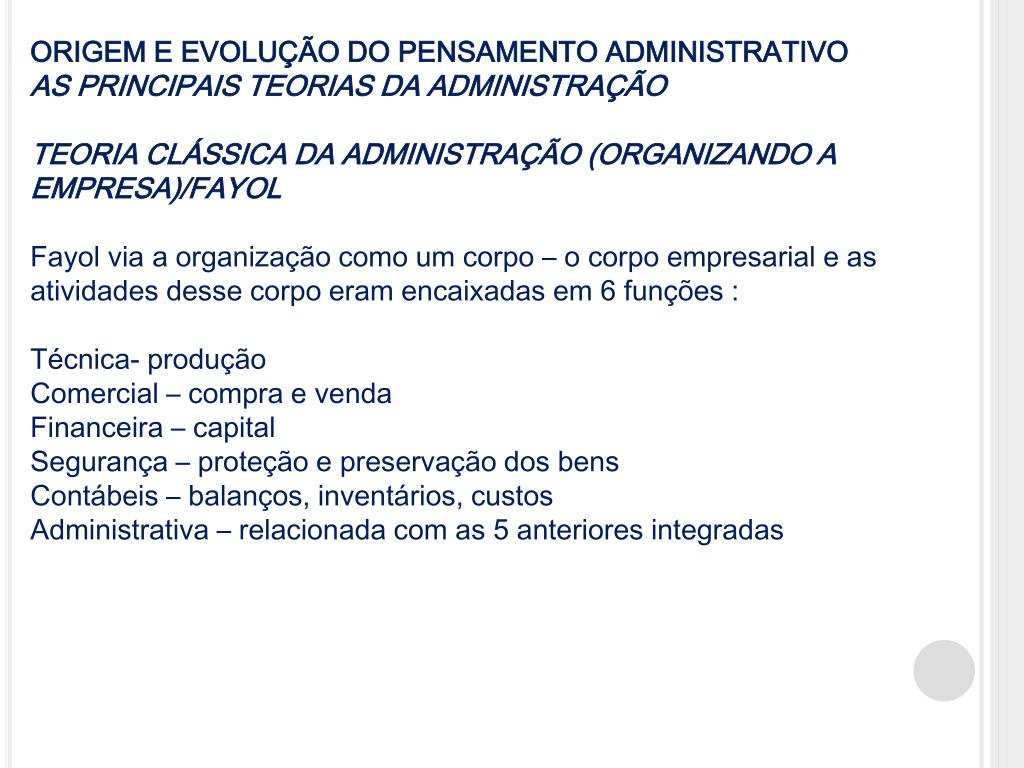 ORIGEM E EVOLUÇÃO DO PENSAMENTO ADMINISTRATIVO
AS PRINCIPAIS TEORIAS DA ADMINISTRAÇÃO

TEORIA CLÁSSICA DA ADMINISTRAÇÃO (ORGANIZANDO A EMPRESA)/FAYOL

Fayol via a organização como um corpo – o corpo empresarial e as atividades desse corpo eram encaixadas em 6 funções :

Técnica- produção
Comercial – compra e venda
Financeira – capital
Segurança – proteção e preservação dos bens
Contábeis – balanços, inventários, custos
Administrativa – relacionada com as 5 anteriores integradas